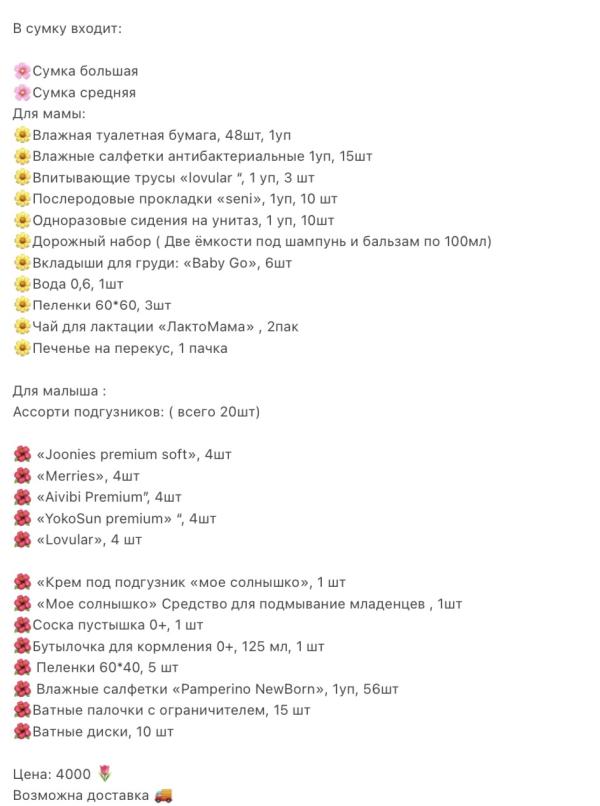 В сумку входит:

🌸Сумка большая
🌸Сумка средняя
Для мамы:
🌼Влажная туалетная бумага, 48шт, 1уп
🌼Влажные салфетки антибактериальные 1уп, 15шт
🌼Впитывающие трусы «lovular ", 1 уп, 3 шт
🌼Послеродовые прокладки «seni», 1уп, 10 шт
🌼Одноразовые сидения на унитаз, 1 уп, 10шт
🌼Дорожный набор ( Две ёмкости под шампунь и бальзам по 100мл)
🌼Вкладыши для груди: «Baby Go», 6шт
🌼Вода 0,6, 1шт
🌼Пеленки 60*60, 3шт
🌼Чай для лактации «ЛактоМама» , 2пак
🌼Печенье на перекус, 1 пачка

Для малыша :
Ассорти подгузников: ( всего 20шт)

🌺 «Joonies premium soft», 4шт
🌺 «Merries», 4шт
🌺 «Aivibi Premium", 4шт
🌺 «YokoSun premium» ", 4шт
🌺 «Lovular», 4 шт

🌺 «Крем под подгузник «мое солнышко», 1 шт
🌺 «Мое солнышко» Средство для подмывание младенцев , 1шт
🌺Соска пустышка 0+, 1 шт
🌺Бутылочка для кормления 0+, 125 мл, 1 шт
🌺 Пеленки 60*40, 5 шт
🌺 Влажные салфетки «Pamperino NewBorn», 1уп, 56шт
🌺Ватные палочки с ограничителем, 15 шт
🌺Ватные диски, 10 шт

Цена: 4000 🌷
Возможна доставка 🚚